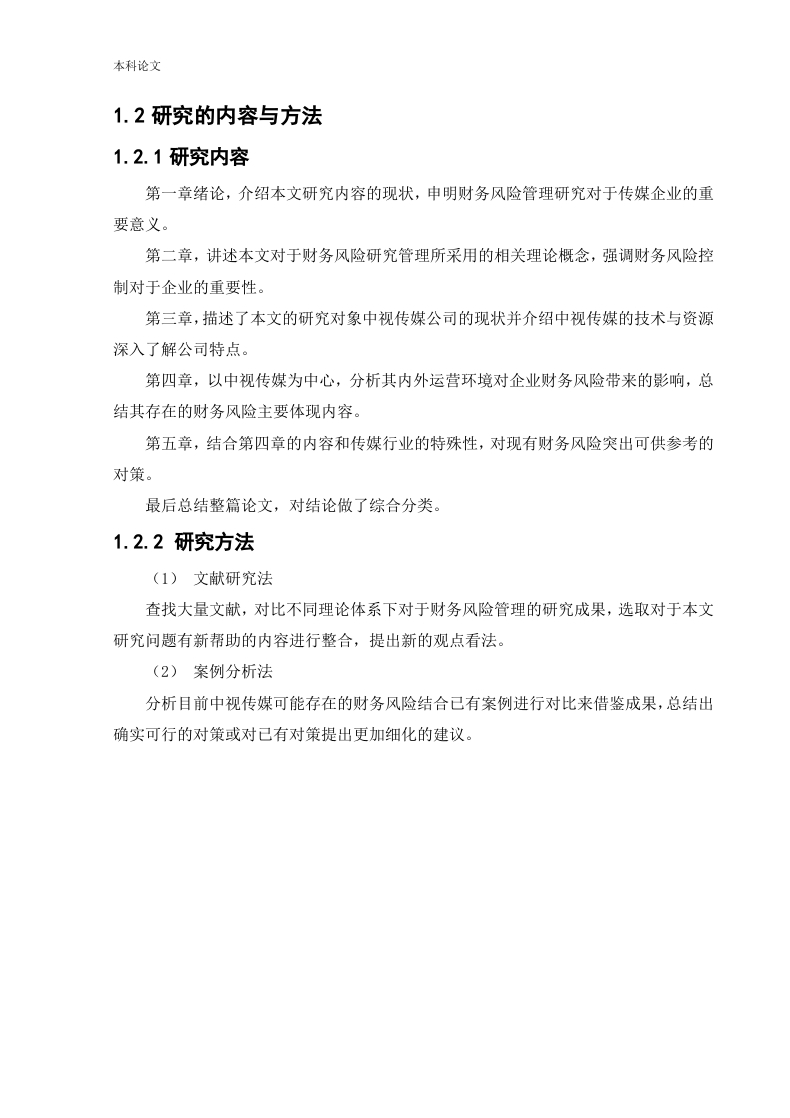 本科论文

1.2 研究的内容与方法

1.2.1 研究内容

第一章绪论，介绍本文研究内容的现状，申明财务风险管理研究对于传媒企业的重要意义。

第二章，讲述本文对于财务风险研究管理所采用的相关理论概念，强调财务风险控制对于企业的重要性。

第三章，描述了本文的研究对象中视传媒公司的现状并介绍中视传媒的技术与资源深入了解公司特点。

第四章，以中视传媒为中心，分析其内外运营环境对企业财务风险带来的影响，总结其存在的财务风险主要体现内容。

第五章，结合第四章的内容和传媒行业的特殊性，对现有财务风险突出可供参考的对策。

最后总结整篇论文，对结论做了综合分类。

1.2.2 研究方法

（1） 文献研究法

查找大量文献，对比不同理论体系下对于财务风险管理的研究成果，选取对于本文研究问题有新帮助的内容进行整合，提出新的观点看法。

（2） 案例分析法

分析目前中视传媒可能存在的财务风险结合已有案例进行对比来借鉴成果，总结出确实可行的对策或对已有对策提出更加细化的建议。